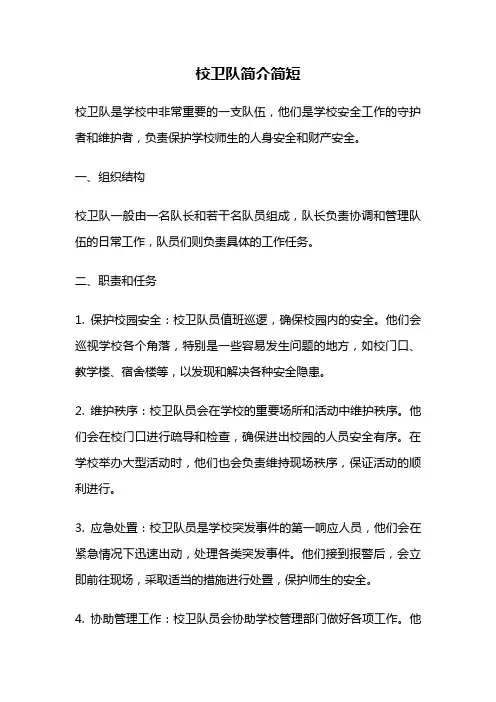 校卫队简介简短

校卫队是学校中非常重要的一支队伍，他们是学校安全工作的守护者和维护者，负责保护学校师生的人身安全和财产安全。

一、组织结构

校卫队一般由一名队长和若干名队员组成，队长负责协调和管理队伍的日常工作，队员们则负责具体的工作任务。

二、职责和任务

1. 保护校园安全：校卫队员值班巡逻，确保校园内的安全。他们会巡视学校各个角落，特别是一些容易发生问题的地方，如校门口、教学楼、宿舍楼等，以发现和解决各种安全隐患。

2. 维护秩序：校卫队员会在学校的重要场所和活动中维护秩序。他们会在校门口进行疏导和检查，确保进出校园的人员安全有序。在学校举办大型活动时，他们也会负责维持现场秩序，保证活动的顺利进行。

3. 应急处置：校卫队员是学校突发事件的第一响应人员，他们会在紧急情况下迅速出动，处理各类突发事件。他们接到报警后，会立即前往现场，采取适当的措施进行处置，保护师生的安全。

4. 协助管理工作：校卫队员会协助学校管理部门做好各项工作。他